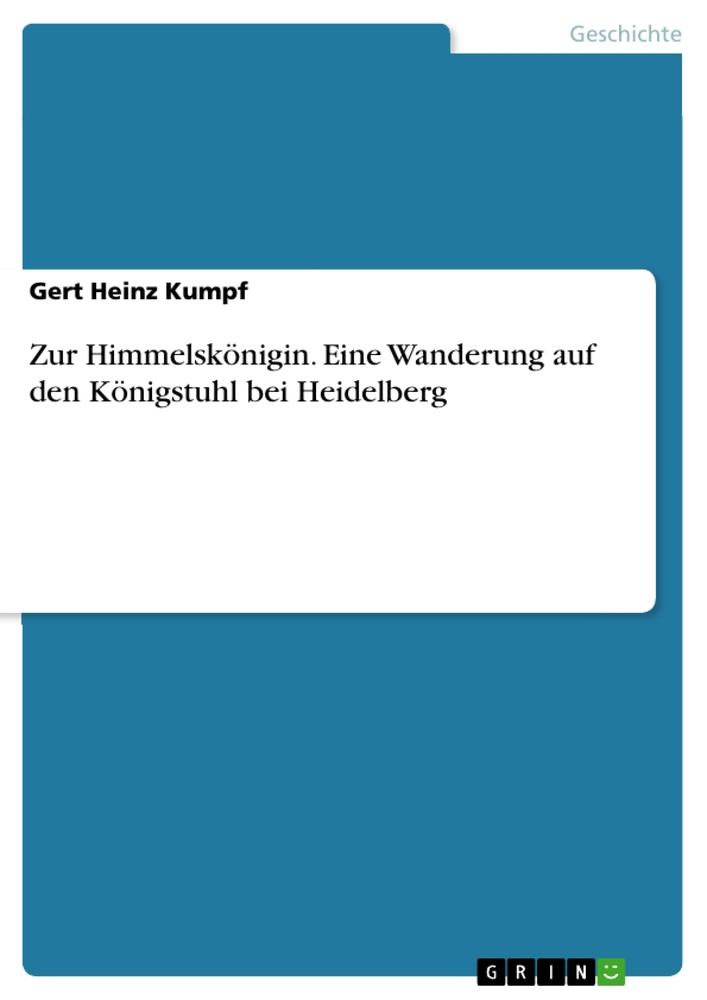 Geschichte

Gert Heinz Kumpf

Zur Himmelskönigin. Eine Wanderung auf den Königstuhl bei Heidelberg

GRIN